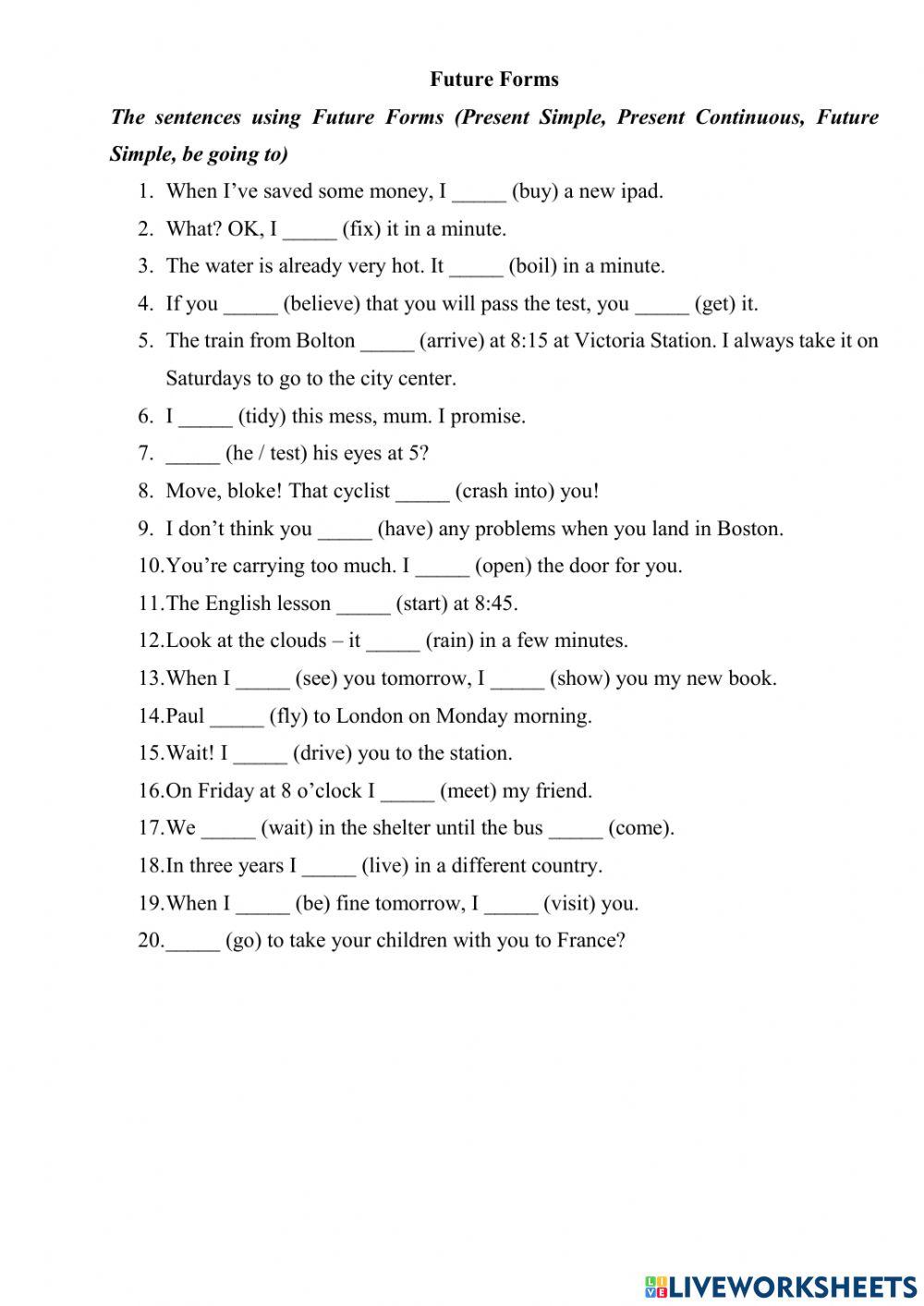 Future Forms

The sentences using Future Forms (Present Simple, Present Continuous, Future Simple, be going to)

1. When I've saved some money, I _____ (buy) a new ipad.
2. What? OK, I _____ (fix) it in a minute.
3. The water is already very hot. It _____ (boil) in a minute.
4. If you _____ (believe) that you will pass the test, you _____ (get) it.
5. The train from Bolton _____ (arrive) at 8:15 at Victoria Station. I always take it on Saturdays to go to the city center.
6. I _____ (tidy) this mess, mum. I promise.
7. _____ (he / test) his eyes at 5?
8. Move, bloke! That cyclist _____ (crash into) you!
9. I don't think you _____ (have) any problems when you land in Boston.
10. You're carrying too much. I _____ (open) the door for you.
11. The English lesson _____ (start) at 8:45.
12. Look at the clouds – it _____ (rain) in a few minutes.
13. When I _____ (see) you tomorrow, I _____ (show) you my new book.
14. Paul _____ (fly) to London on Monday morning.
15. Wait! I _____ (drive) you to the station.
16. On Friday at 8 o'clock I _____ (meet) my friend.
17. We _____ (wait) in the shelter until the bus _____ (come).
18. In three years I _____ (live) in a different country.
19. When I _____ (be) fine tomorrow, I _____ (visit) you.
20. _____ (go) to take your children with you to France?

LIVEWORKSHEETS